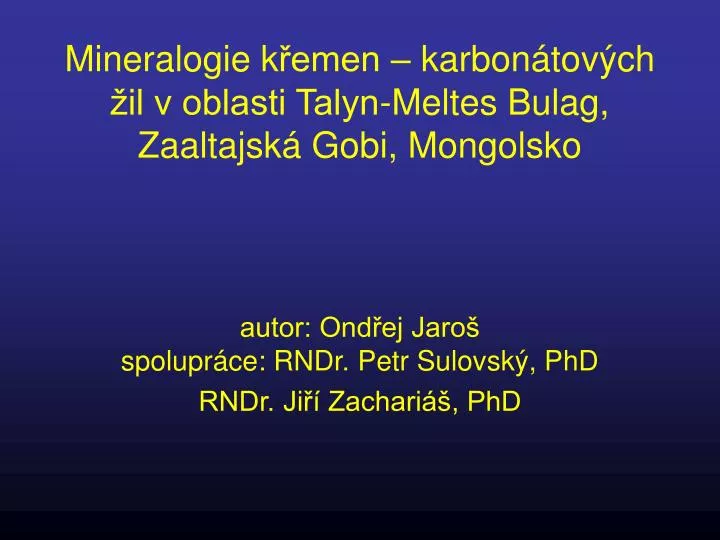 Mineralogie křemen – karbonátových žil v oblasti Talyn-Meltes Bulag, Zaaltajská Gobi, Mongolsko

autor: Ondřej Jaroš
spolupráce: RNDr. Petr Sulovský, PhD
RNDr. Jiří Zachariáš, PhD